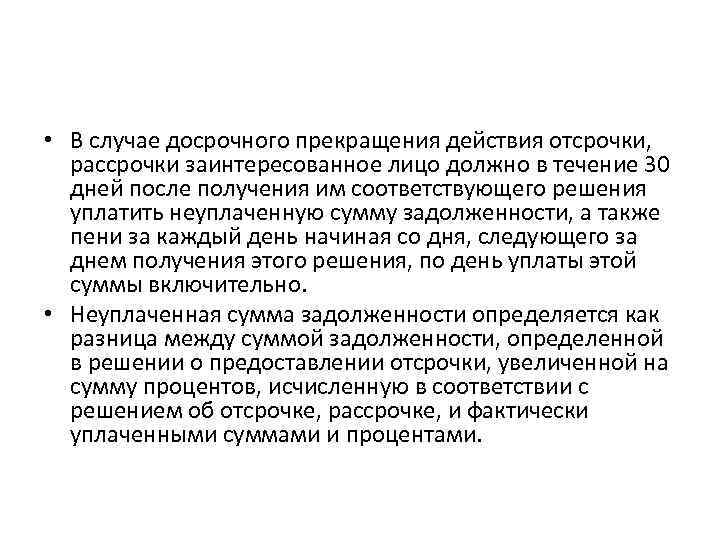 • В случае досрочного прекращения действия отсрочки, рассрочки заинтересованное лицо должно в течение 30 дней после получения им соответствующего решения уплатить неуплаченную сумму задолженности, а также пени за каждый день начиная со дня, следующего за днем получения этого решения, по день уплаты этой суммы включительно.

• Неуплаченная сумма задолженности определяется как разница между суммой задолженности, определенной в решении о предоставлении отсрочки, увеличенной на сумму процентов, исчисленную в соответствии с решением об отсрочке, рассрочке, и фактически уплаченными суммами и процентами.